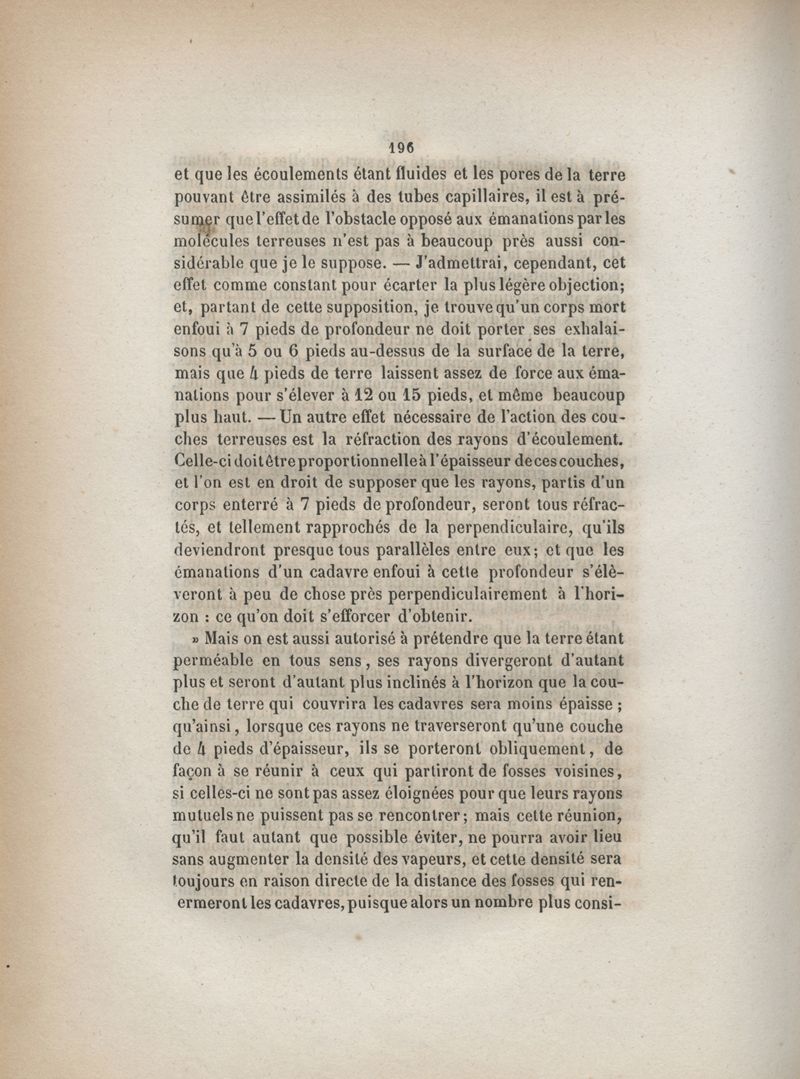 196

et que les écoulements étant fluides et les pores de la terre pouvant être assimilés à des tubes capillaires, il est à présumer que l'effet de l'obstacle opposé aux émanations par les molécules terreuses n'est pas à beaucoup près aussi considérable que je le suppose. — J'admettrai, cependant, cet effet comme constant pour écarter la plus légère objection; et, partant de cette supposition, je trouve qu'un corps mort enfoui à 7 pieds de profondeur ne doit porter ses exhalaisons qu'à 5 ou 6 pieds au-dessus de la surface de la terre, mais que 4 pieds de terre laissent assez de force aux émanations pour s'élever à 12 ou 15 pieds, et même beaucoup plus haut. — Un autre effet nécessaire de l'action des couches terreuses est la réfraction des rayons d'écoulement. Celle-ci doit être proportionnelle à l'épaisseur de ces couches, et l'on est en droit de supposer que les rayons, partis d'un corps enterré à 7 pieds de profondeur, seront tous réfractés, et tellement rapprochés de la perpendiculaire, qu'ils deviendront presque tous parallèles entre eux; et que les émanations d'un cadavre enfoui à cette profondeur s'élèveront à peu de chose près perpendiculairement à l'horizon : ce qu'on doit s'efforcer d'obtenir.

» Mais on est aussi autorisé à prétendre que la terre étant perméable en tous sens, ses rayons divergeront d'autant plus et seront d'autant plus inclinés à l'horizon que la couche de terre qui couvrira les cadavres sera moins épaisse ; qu'ainsi, lorsque ces rayons ne traverseront qu'une couche de 4 pieds d'épaisseur, ils se porteront obliquement, de façon à se réunir à ceux qui partiront de fosses voisines, si celles-ci ne sont pas assez éloignées pour que leurs rayons mutuels ne puissent pas se rencontrer; mais cette réunion, qu'il faut autant que possible éviter, ne pourra avoir lieu sans augmenter la densité des vapeurs, et cette densité sera toujours en raison directe de la distance des fosses qui renfermeront les cadavres, puisque alors un nombre plus consi-